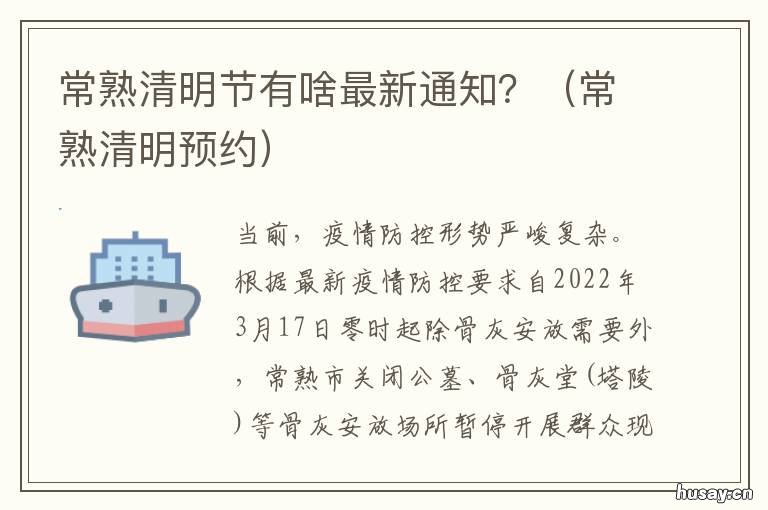 常熟清明节有啥最新通知？（常熟清明预约）

当前，疫情防控形势严峻复杂。根据最新疫情防控要求自2022年3月17日零时起除骨灰安放需要外，常熟市关闭公墓、骨灰堂(塔陵)等骨灰安放场所暂停开展群众现

husay.cn